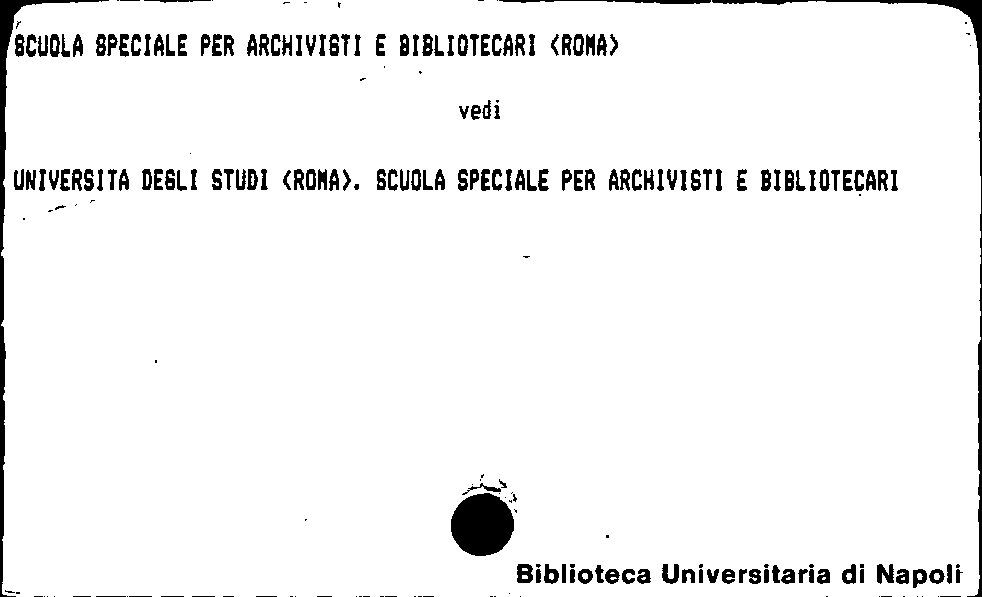 SCUOLA SPECIALE PER ARCHIVISTI E BIBLIOTECARI <ROMA>

vedi

UNIVERSITA DEGLI STUDI <ROMA>. SCUOLA SPECIALE PER ARCHIVISTI E BIBLIOTECARI

Biblioteca Universitaria di Napoli